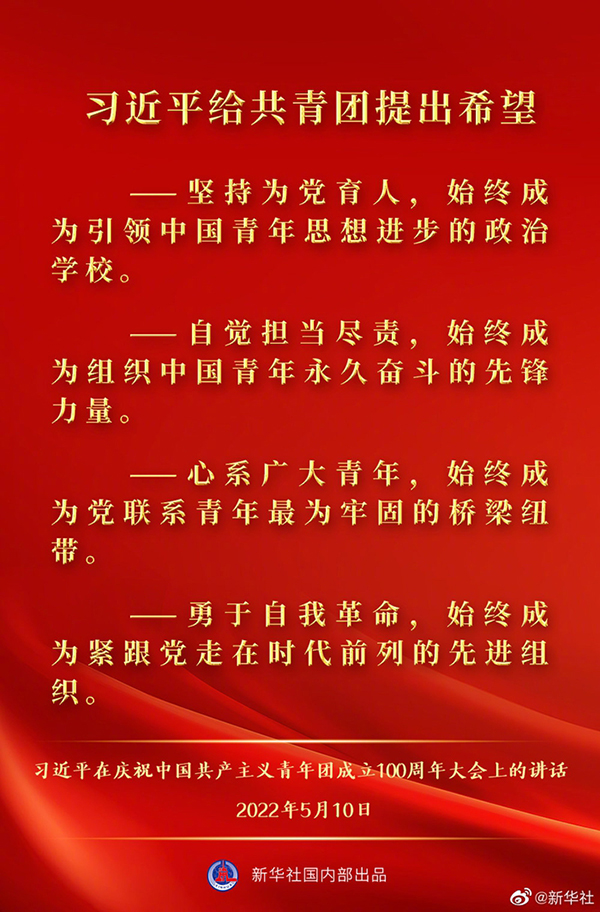 习近平给共青团提出希望

——坚持为党育人，始终成为引领中国青年思想进步的政治学校。

——自觉担当尽责，始终成为组织中国青年永久奋斗的先锋力量。

——心系广大青年，始终成为党联系青年最为牢固的桥梁纽带。

——勇于自我革命，始终成为紧跟党走在时代前列的先进组织。

习近平在庆祝中国共产主义青年团成立100周年大会上的讲话

2022年5月10日

新华社国内部出品

@新华社